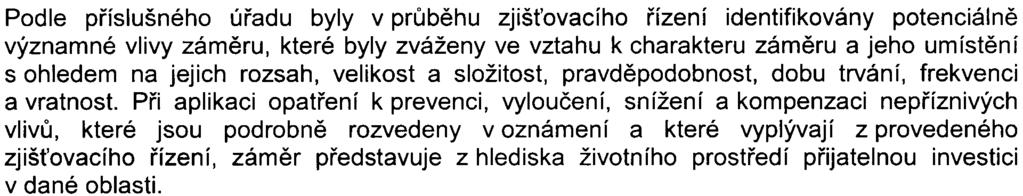 Podle příslušného úřadu byly v průběhu zjišťovacího řízení identifikovány potenciálně významné vlivy záměru, které byly zváženy ve vztahu k charakteru záměru a jeho umístění s ohledem na jejich rozsah, velikost a složitost, pravděpodobnost, dobu trvání, frekvenci a vratnost. Při aplikaci opatření k prevenci, vyloučení, snížení a kompenzaci nepříznivých vlivů, které jsou podrobně rozvedeny v oznámení a které vyplývají z provedeného zjišťovacího řízení, záměr představuje z hlediska životního prostředí přijatelnou investici v dané oblasti.